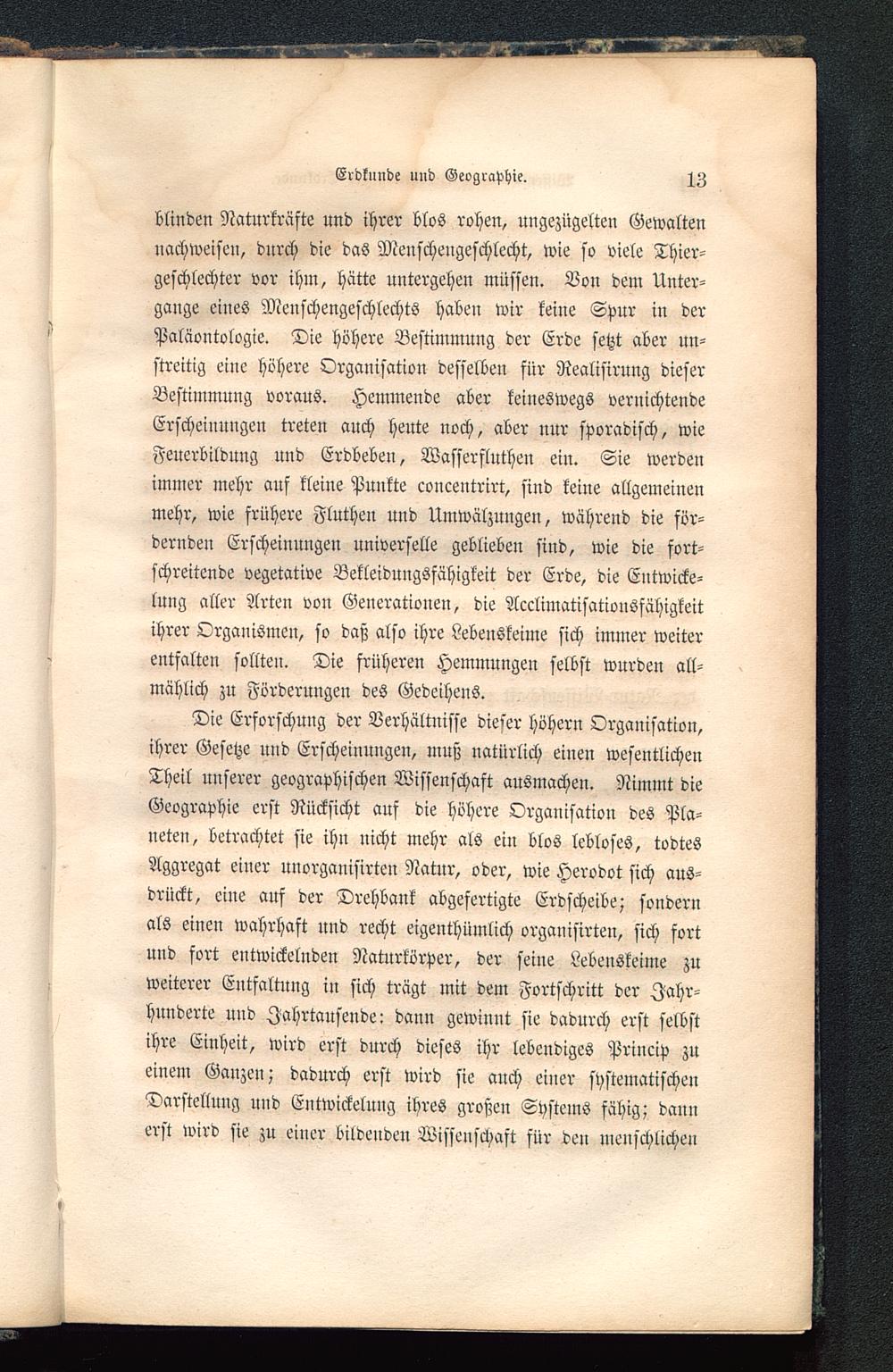 Erdkunde und Geographie. 13

blinden Naturkräfte und ihrer blos rohen, ungezügelten Gewalten nachweisen, durch die das Menschengeschlecht, wie so viele Thiergeschlechter vor ihm, hätte untergehen müssen. Von dem Untergange eines Menschengeschlechts haben wir keine Spur in der Paläontologie. Die höhere Bestimmung der Erde setzt aber unstreitig eine höhere Organisation desselben für Realisirung dieser Bestimmung voraus. Hemmende aber keineswegs vernichtende Erscheinungen treten auch heute noch, aber nur sporadisch, wie Feuerbildung und Erdbeben, Wasserfluthen ein. Sie werden immer mehr auf kleine Punkte concentrirt, sind keine allgemeinen mehr, wie frühere Fluthen und Umwälzungen, während die fördernden Erscheinungen universelle geblieben sind, wie die fortschreitende vegetative Bekleidungsfähigkeit der Erde, die Entwickelung aller Arten von Generationen, die Acclimatisationsfähigkeit ihrer Organismen, so daß also ihre Lebenskeime sich immer weiter entfalten sollten. Die früheren Hemmungen selbst wurden allmählich zu Förderungen des Gedeihens.

Die Erforschung der Verhältnisse dieser höhern Organisation, ihrer Gesetze und Erscheinungen, muß natürlich einen wesentlichen Theil unserer geographischen Wissenschaft ausmachen. Nimmt die Geographie erst Rücksicht auf die höhere Organisation des Planeten, betrachtet sie ihn nicht mehr als ein blos lebloses, todtes Aggregat einer unorganisirten Natur, oder, wie Herodot sich ausdrückt, eine auf der Drehbank abgefertigte Erdscheibe; sondern als einen wahrhaft und recht eigenthümlich organisirten, sich fort und fort entwickelnden Naturkörper, der seine Lebenskeime zu weiterer Entfaltung in sich trägt mit dem Fortschritt der Jahrhunderte und Jahrtausende: dann gewinnt sie dadurch erst selbst ihre Einheit, wird erst durch dieses ihr lebendiges Princip zu einem Ganzen; dadurch erst wird sie auch einer systematischen Darstellung und Entwickelung ihres großen Systems fähig; dann erst wird sie zu einer bildenden Wissenschaft für den menschlichen